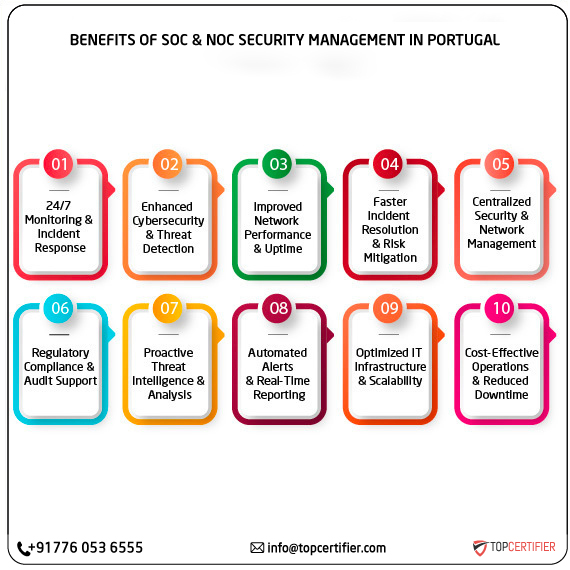 BENEFITS OF SOC & NOC SECURITY MANAGEMENT IN PORTUGAL

01
24/7 Monitoring & Incident Response

02
Enhanced Cybersecurity & Threat Detection

03
Improved Network Performance & Uptime

04
Faster Incident Resolution & Risk Mitigation

05
Centralized Security & Network Management

06
Regulatory Compliance & Audit Support

07
Proactive Threat Intelligence & Analysis

08
Automated Alerts & Real-Time Reporting

09
Optimized IT Infrastructure & Scalability

10
Cost-Effective Operations & Reduced Downtime

+91776 053 6555
info@topcertifier.com
TOPCERTIFIER